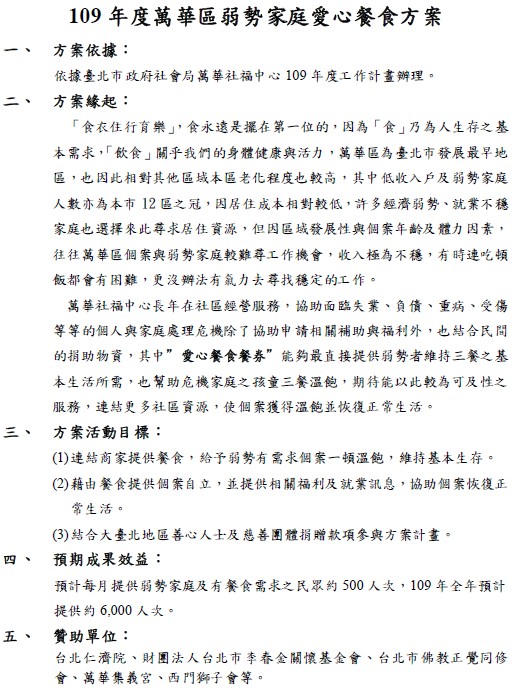 109 年度萬華區弱勢家庭愛心餐食方案

一、 方案依據：

依據臺北市政府社會局萬華社福中心 109 年度工作計畫辦理。

二、 方案緣起：

「食衣住行育樂」，食永遠是擺在第一位的，因為「食」乃為人生存之基本需求，「飲食」關乎我們的身體健康與活力，萬華區為臺北市發展最早地區，也因此相對其他區域本區老化程度也較高，其中低收入戶及弱勢家庭人數亦為本市 12 區之冠，因居住成本相對較低，許多經濟弱勢、就業不穩家庭也選擇來此尋求居住資源，但因區域發展性與個案年齡及體力因素，往往萬華區個案與弱勢家庭較難尋工作機會，收入極為不穩，有時連吃頓飯都會有困難，更沒辦法有氣力去尋找穩定的工作。

萬華社福中心長年在社區經營服務，協助面臨失業、負債、重病、受傷等等的個人與家庭處理危機除了協助申請相關補助與福利外，也結合民間的捐助物資，其中"愛心餐食餐券"能夠最直接提供弱勢者維持三餐之基本生活所需，也幫助危機家庭之孩童三餐溫飽，期待能以此較為可及性之服務，連結更多社區資源，使個案獲得溫飽並恢復正常生活。

三、 方案活動目標：

(1)連結商家提供餐食，給予弱勢有需求個案一頓溫飽，維持基本生存。

(2)藉由餐食提供個案自立，並提供相關福利及就業訊息，協助個案恢復正常生活。

(3)結合大臺北地區善心人士及慈善團體捐贈款項參與方案計畫。

四、 預期成果效益：

預計每月提供弱勢家庭及有餐食需求之民眾約 500 人次，109 年全年預計提供約 6,000 人次。

五、 贊助單位：

台北仁濟院、財團法人台北市李春金關懷基金會、台北市佛教正覺同修會、萬華集義宮、西門獅子會等。